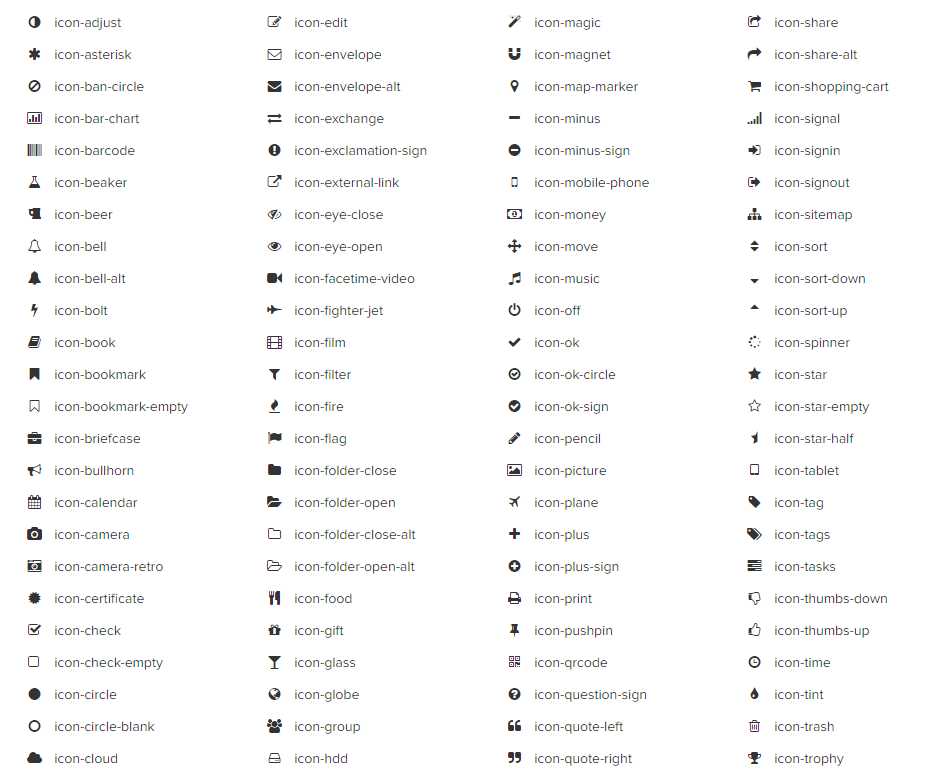 icon-adjust
icon-asterisk
icon-ban-circle
icon-bar-chart
icon-barcode
icon-beaker
icon-beer
icon-bell
icon-bell-alt
icon-bolt
icon-book
icon-bookmark
icon-bookmark-empty
icon-briefcase
icon-bullhorn
icon-calendar
icon-camera
icon-camera-retro
icon-certificate
icon-check
icon-check-empty
icon-circle
icon-circle-blank
icon-cloud

icon-edit
icon-envelope
icon-envelope-alt
icon-exchange
icon-exclamation-sign
icon-external-link
icon-eye-close
icon-eye-open
icon-facetime-video
icon-fighter-jet
icon-film
icon-filter
icon-fire
icon-flag
icon-folder-close
icon-folder-open
icon-folder-close-alt
icon-folder-open-alt
icon-food
icon-gift
icon-glass
icon-globe
icon-group
icon-hdd

icon-magic
icon-magnet
icon-map-marker
icon-minus
icon-minus-sign
icon-mobile-phone
icon-money
icon-move
icon-music
icon-off
icon-ok
icon-ok-circle
icon-ok-sign
icon-pencil
icon-picture
icon-plane
icon-plus
icon-plus-sign
icon-print
icon-pushpin
icon-qrcode
icon-question-sign
icon-quote-left
icon-quote-right

icon-share
icon-share-alt
icon-shopping-cart
icon-signal
icon-signin
icon-signout
icon-sitemap
icon-sort
icon-sort-down
icon-sort-up
icon-spinner
icon-star
icon-star-empty
icon-star-half
icon-tablet
icon-tag
icon-tags
icon-tasks
icon-thumbs-down
icon-thumbs-up
icon-time
icon-tint
icon-trash
icon-trophy